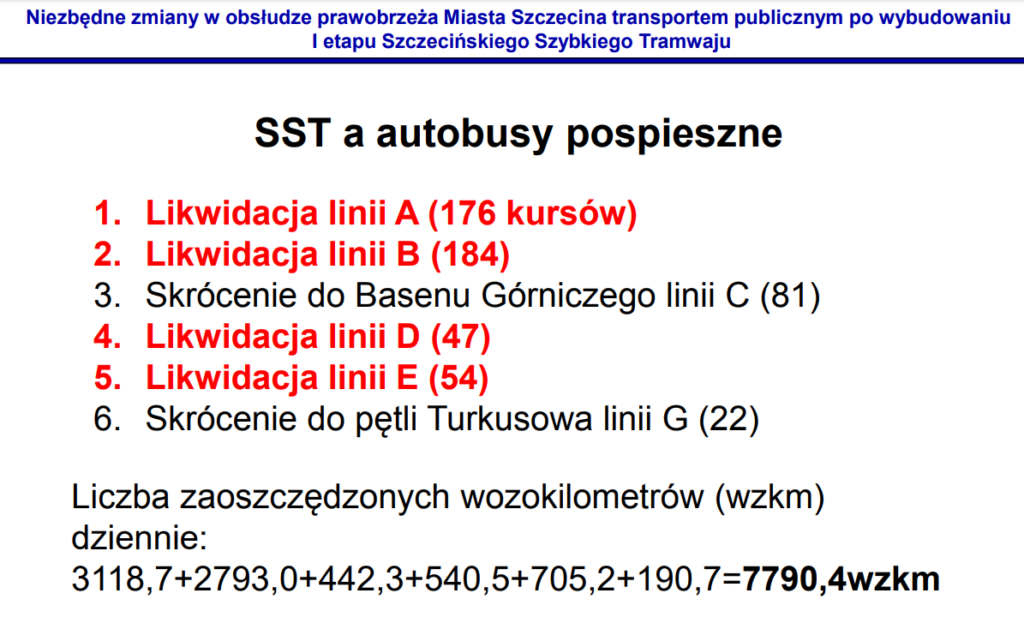 Niezbędne zmiany w obsłudze prawobrzeża Miasta Szczecina transportem publicznym po wybudowaniu
I etapu Szczecińskiego Szybkiego Tramwaju

SST a autobusy pospieszne

1. Likwidacja linii A (176 kursów)
2. Likwidacja linii B (184)
3. Skrócenie do Basenu Górniczego linii C (81)
4. Likwidacja linii D (47)
5. Likwidacja linii E (54)
6. Skrócenie do pętli Turkusowa linii G (22)

Liczba zaoszczędzonych wozokilometrów (wzkm) dziennie:
3118,7+2793,0+442,3+540,5+705,2+190,7=7790,4wzkm